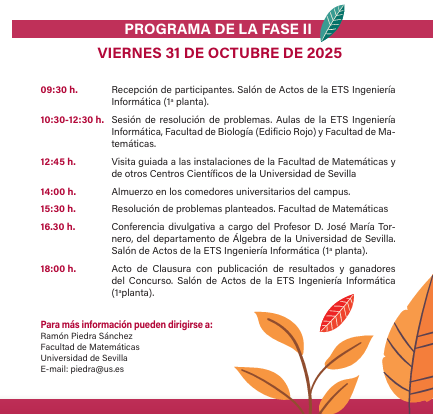 PROGRAMA DE LA FASE II

VIERNES 31 DE OCTUBRE DE 2025

09:30 h. Recepción de participantes. Salón de Actos de la ETS Ingeniería Informática (1ª planta).

10:30-12:30 h. Sesión de resolución de problemas. Aulas de la ETS Ingeniería Informática, Facultad de Biología (Edificio Rojo) y Facultad de Matemáticas.

12:45 h. Visita guiada a las instalaciones de la Facultad de Matemáticas y de otros Centros Científicos de la Universidad de Sevilla

14:00 h. Almuerzo en los comedores universitarios del campus.

15:30 h. Resolución de problemas planteados. Facultad de Matemáticas

16.30 h. Conferencia divulgativa a cargo del Profesor D. José María Tornero, del departamento de Álgebra de la Universidad de Sevilla. Salón de Actos de la ETS Ingeniería Informática (1ª planta).

18:00 h. Acto de Clausura con publicación de resultados y ganadores del Concurso. Salón de Actos de la ETS Ingeniería Informática (1ªplanta).

Para más información pueden dirigirse a:
Ramón Piedra Sánchez
Facultad de Matemáticas
Universidad de Sevilla
E-mail: piedra@us.es